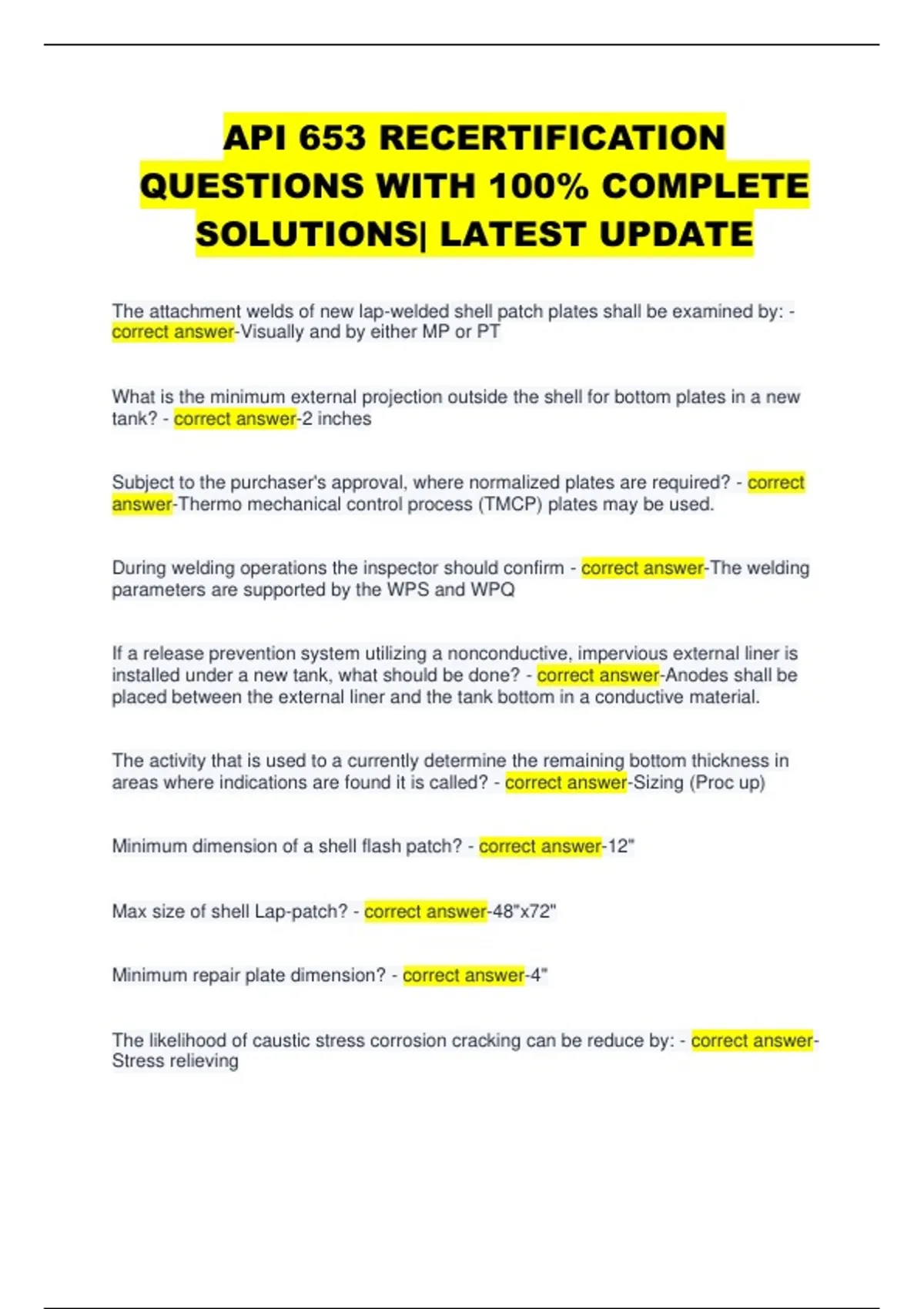 API 653 RECERTIFICATION QUESTIONS WITH 100% COMPLETE SOLUTIONS| LATEST UPDATE

The attachment welds of new lap-welded shell patch plates shall be examined by: - correct answer-Visually and by either MP or PT

What is the minimum external projection outside the shell for bottom plates in a new tank? - correct answer-2 inches

Subject to the purchaser's approval, where normalized plates are required? - correct answer-Thermo mechanical control process (TMCP) plates may be used.

During welding operations the inspector should confirm - correct answer-The welding parameters are supported by the WPS and WPQ

If a release prevention system utilizing a nonconductive, impervious external liner is installed under a new tank, what should be done? - correct answer-Anodes shall be placed between the external liner and the tank bottom in a conductive material.

The activity that is used to a currently determine the remaining bottom thickness in areas where indications are found it is called? - correct answer-Sizing (Proc up)

Minimum dimension of a shell flash patch? - correct answer-12"

Max size of shell Lap-patch? - correct answer-48"x72"

Minimum repair plate dimension? - correct answer-4"

The likelihood of caustic stress corrosion cracking can be reduce by: - correct answer-Stress relieving